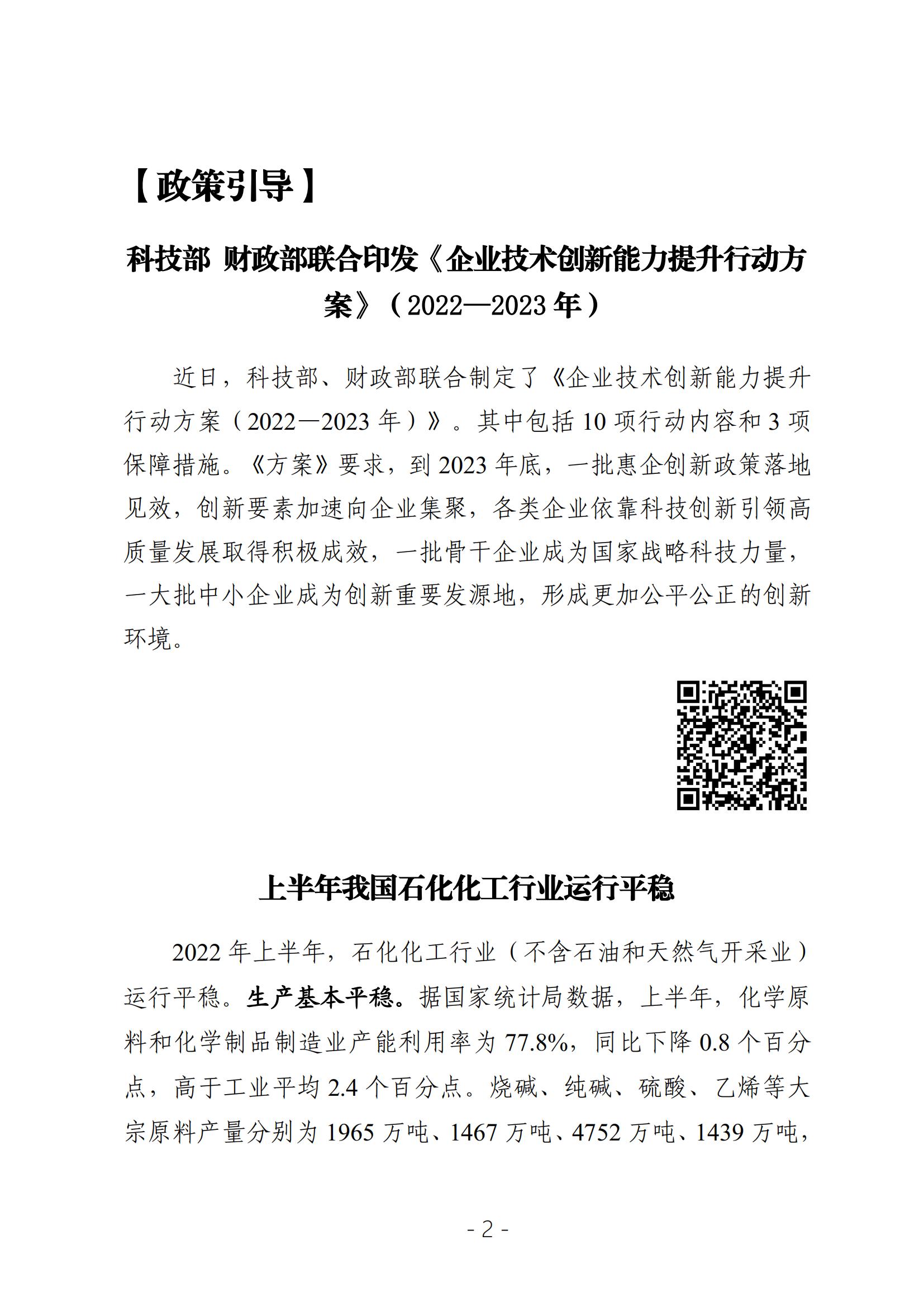 【政策引导】

科技部 财政部联合印发《企业技术创新能力提升行动方案》（2022—2023 年）

近日，科技部、财政部联合制定了《企业技术创新能力提升行动方案（2022—2023 年）》。其中包括 10 项行动内容和 3 项保障措施。《方案》要求，到 2023 年底，一批惠企创新政策落地见效，创新要素加速向企业集聚，各类企业依靠科技创新引领高质量发展取得积极成效，一批骨干企业成为国家战略科技力量，一大批中小企业成为创新重要发源地，形成更加公平公正的创新环境。

上半年我国石化化工行业运行平稳

2022 年上半年，石化化工行业（不含石油和天然气开采业）运行平稳。生产基本平稳。据国家统计局数据，上半年，化学原料和化学制品制造业产能利用率为 77.8%，同比下降 0.8 个百分点，高于工业平均 2.4 个百分点。烧碱、纯碱、硫酸、乙烯等大宗原料产量分别为 1965 万吨、1467 万吨、4752 万吨、1439 万吨，

- 2 -